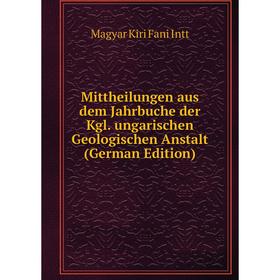 Magyar Kiri Fani Intt

Mittheilungen aus dem Jahrbuche der Kgl. ungarischen Geologischen Anstalt (German Edition)